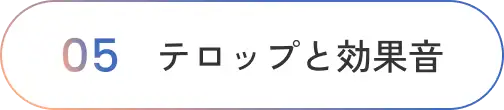 05 テロップと効果音